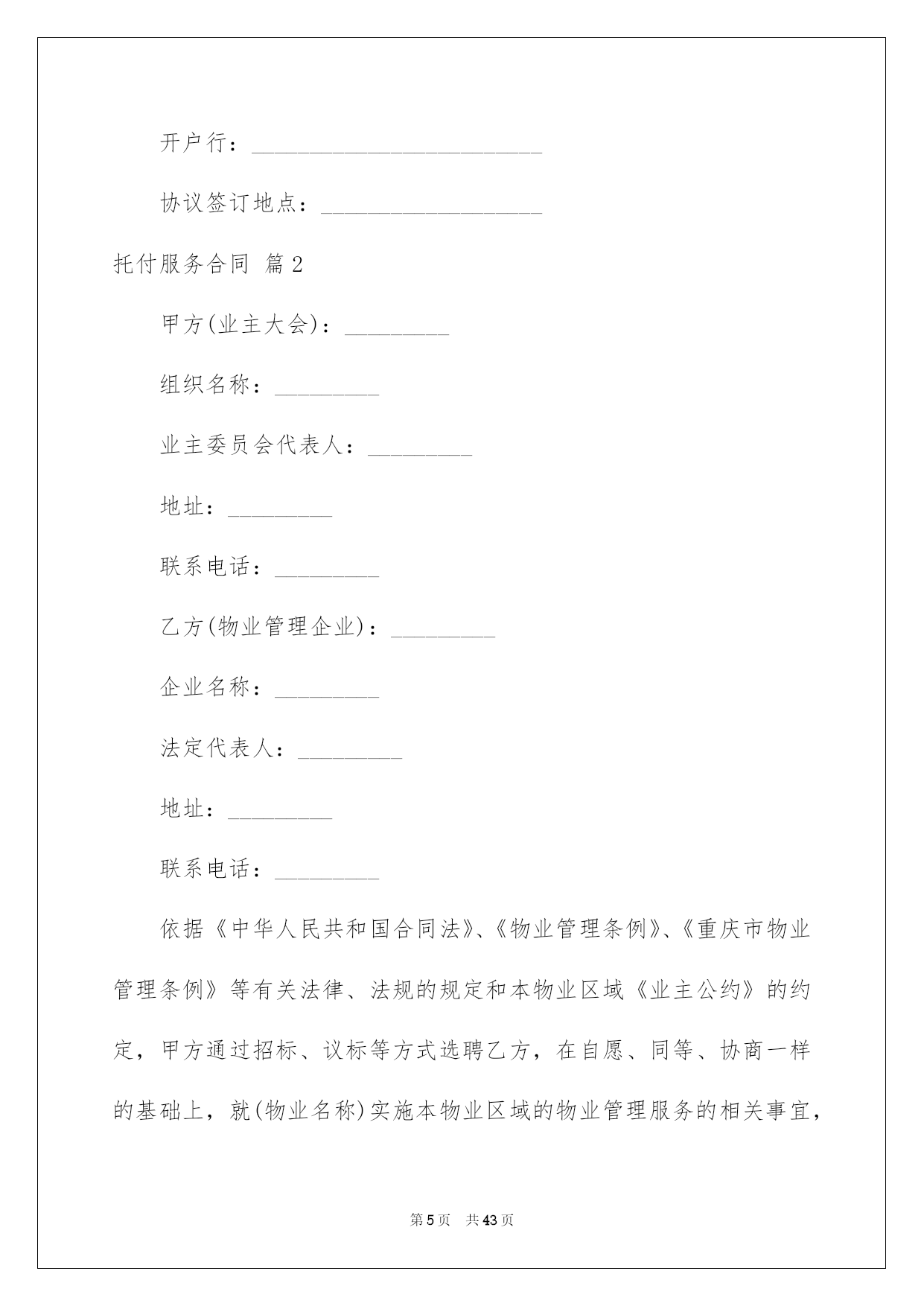 开户行：_________________________

协议签订地点：___________________

托付服务合同 篇2

甲方(业主大会)：_________

组织名称：_________

业主委员会代表人：_________

地址：_________

联系电话：_________

乙方(物业管理企业)：_________

企业名称：_________

法定代表人：_________

地址：_________

联系电话：_________

依据《中华人民共和国合同法》、《物业管理条例》、《重庆市物业管理条例》等有关法律、法规的规定和本物业区域《业主公约》的约定，甲方通过招标、议标等方式选聘乙方，在自愿、同等、协商一样的基础上，就(物业名称)实施本物业区域的物业管理服务的相关事宜，

第5页　共43页